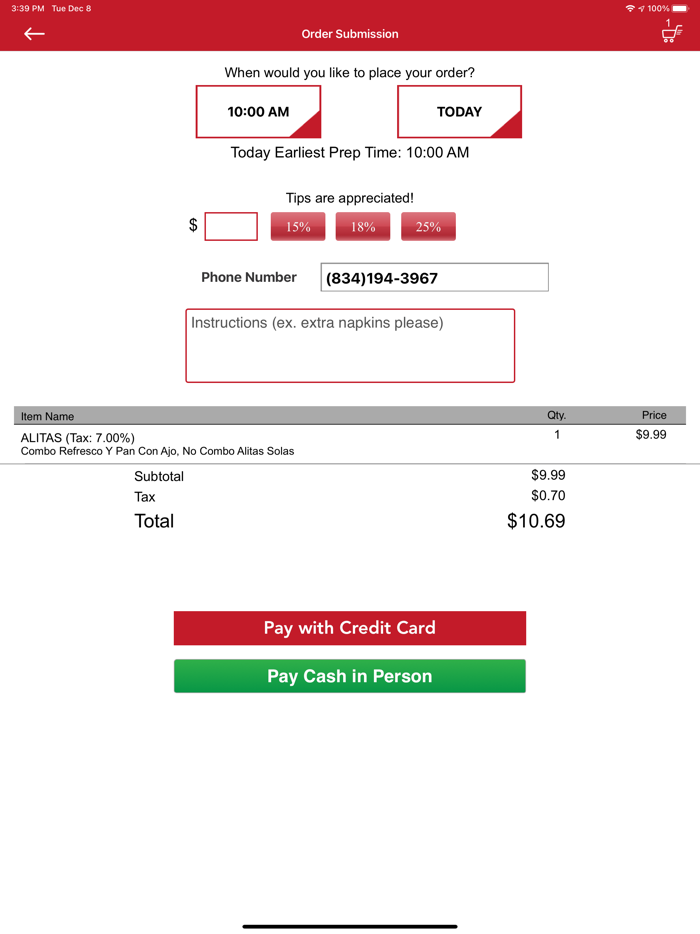 3:39 PM Tue Dec 8

100%

Order Submission

1

When would you like to place your order?

10:00 AM

TODAY

Today Earliest Prep Time: 10:00 AM

Tips are appreciated!

$

15%

18%

25%

Phone Number

(834)194-3967

Instructions (ex. extra napkins please)

| Item Name | Qty. | Price |
|---|---|---|
| ALITAS (Tax: 7.00%) Combo Refresco Y Pan Con Ajo, No Combo Alitas Solas | 1 | $9.99 |

Subtotal $9.99
Tax $0.70
Total $10.69

Pay with Credit Card

Pay Cash in Person